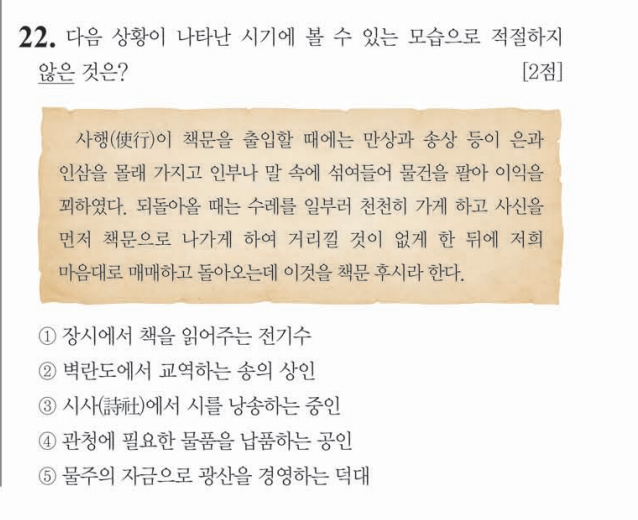 22. 다음 상황이 나타난 시기에 볼 수 있는 모습으로 적절하지 않은 것은? [2점]

사행(使行)이 책문을 출입할 때에는 만상과 송상 등이 은과 인삼을 몰래 가지고 인부나 말 속에 섞여들어 물건을 팔아 이익을 꾀하였다. 되돌아올 때는 수레를 일부러 천천히 가게 하고 사신을 먼저 책문으로 나가게 하여 거리낄 것이 없게 한 뒤에 저희 마음대로 매매하고 돌아오는데 이것을 책문 후시라 한다.

① 장시에서 책을 읽어주는 전기수
② 벽란도에서 교역하는 송의 상인
③ 시사(詩社)에서 시를 낭송하는 중인
④ 관청에 필요한 물품을 납품하는 공인
⑤ 물주의 자금으로 광산을 경영하는 덕대